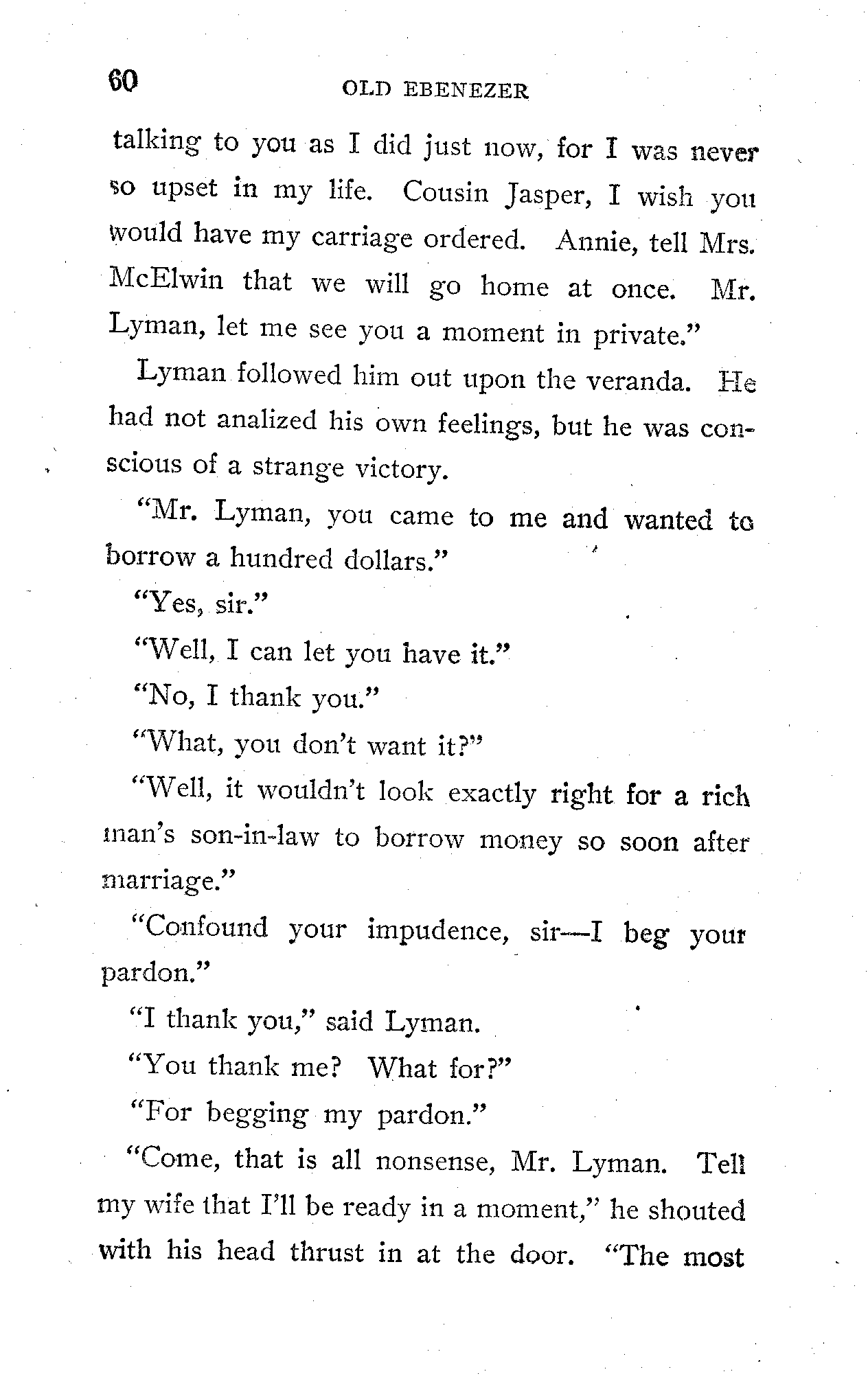 60 OLD EBENEZER

talking to you as I did just now, for I was never so upset in my life. Cousin Jasper, I wish you would have my carriage ordered. Annie, tell Mrs. McElwin that we will go home at once. Mr. Lyman, let me see you a moment in private."

Lyman followed him out upon the veranda. He had not analized his own feelings, but he was conscious of a strange victory.

"Mr. Lyman, you came to me and wanted to borrow a hundred dollars."

"Yes, sir."

"Well, I can let you have it."

"No, I thank you."

"What, you don't want it?"

"Well, it wouldn't look exactly right for a rich man's son-in-law to borrow money so soon after marriage."

"Confound your impudence, sir—I beg your pardon."

"I thank you," said Lyman.

"You thank me? What for?"

"For begging my pardon."

"Come, that is all nonsense, Mr. Lyman. Tell my wife that I'll be ready in a moment," he shouted with his head thrust in at the door. "The most